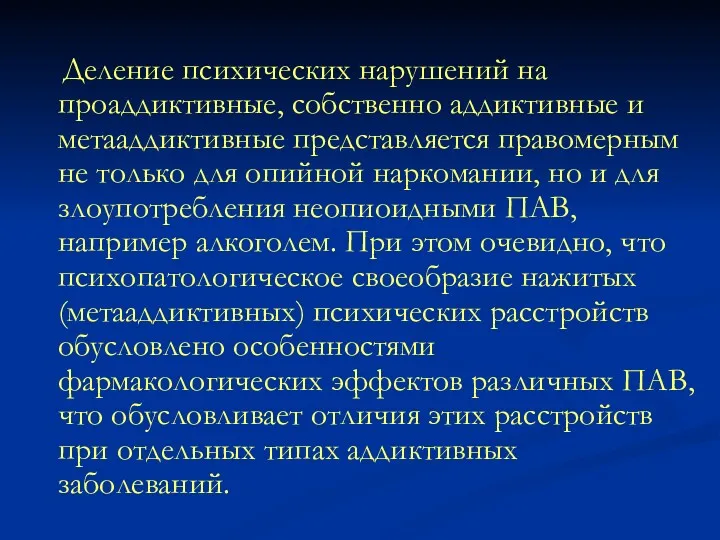 Деление психических нарушений на проаддиктивные, собственно аддиктивные и метааддиктивные представляется правомерным не только для опийной наркомании, но и для злоупотребления неопиоидными ПАВ, например алкоголем. При этом очевидно, что психопатологическое своеобразие нажитых (метааддиктивных) психических расстройств обусловлено особенностями фармакологических эффектов различных ПАВ, что обусловливает отличия этих расстройств при отдельных типах аддиктивных заболеваний.